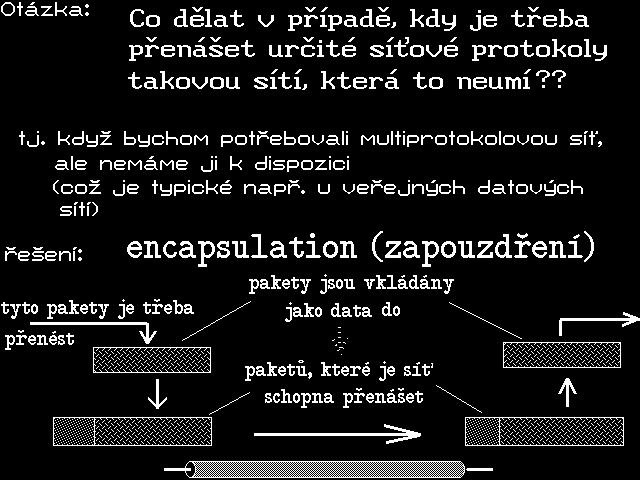 Otázka: Co dělat v případě, kdy je třeba přenášet určité síťové protokoly takovou sítí, která to neumí??

tj. když bychom potřebovali multiprotokolovou síť, ale nemáme ji k dispozici (což je typické např. u veřejných datových sítí)

řešení: encapsulation (zapouzdření)

tyto pakety je třeba přenést

pakety jsou vkládány jako data do

paketů, které je síť schopna přenášet